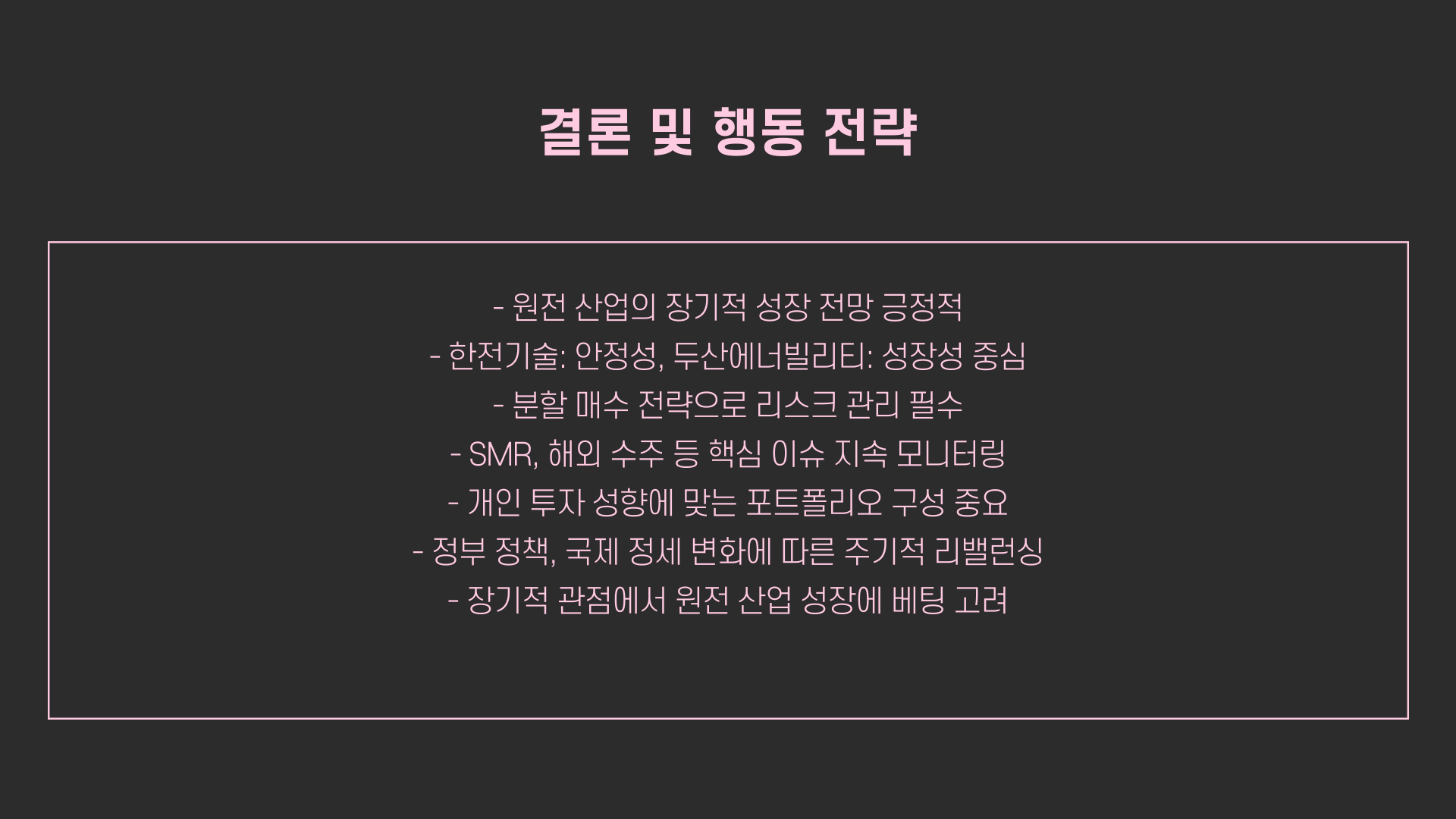 결론 및 행동 전략

- 원전 산업의 장기적 성장 전망 긍정적
- 한전기술: 안정성, 두산에너빌리티: 성장성 중심
- 분할 매수 전략으로 리스크 관리 필수
- SMR, 해외 수주 등 핵심 이슈 지속 모니터링
- 개인 투자 성향에 맞는 포트폴리오 구성 중요
- 정부 정책, 국제 정세 변화에 따른 주기적 리밸런싱
- 장기적 관점에서 원전 산업 성장에 베팅 고려